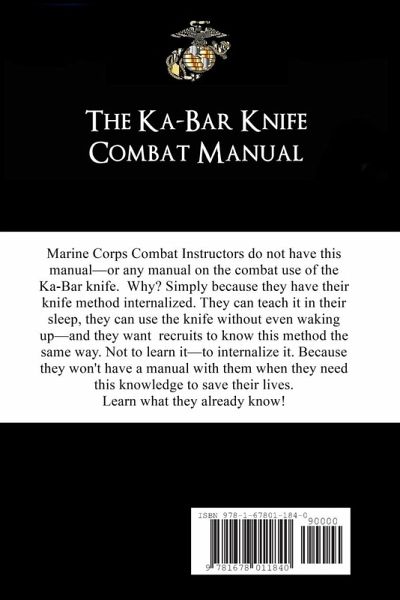 THE KA-BAR KNIFE
COMBAT MANUAL

Marine Corps Combat Instructors do not have this manual—or any manual on the combat use of the Ka-Bar knife. Why? Simply because they have their knife method internalized. They can teach it in their sleep, they can use the knife without even waking up—and they want recruits to know this method the same way. Not to learn it—to internalize it. Because they won't have a manual with them when they need this knowledge to save their lives.
Learn what they already know!

ISBN 978-1-67801-184-0
90000
9 781678 011840